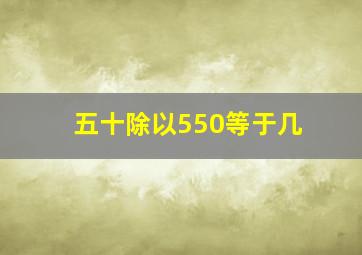 五十除以550等于几